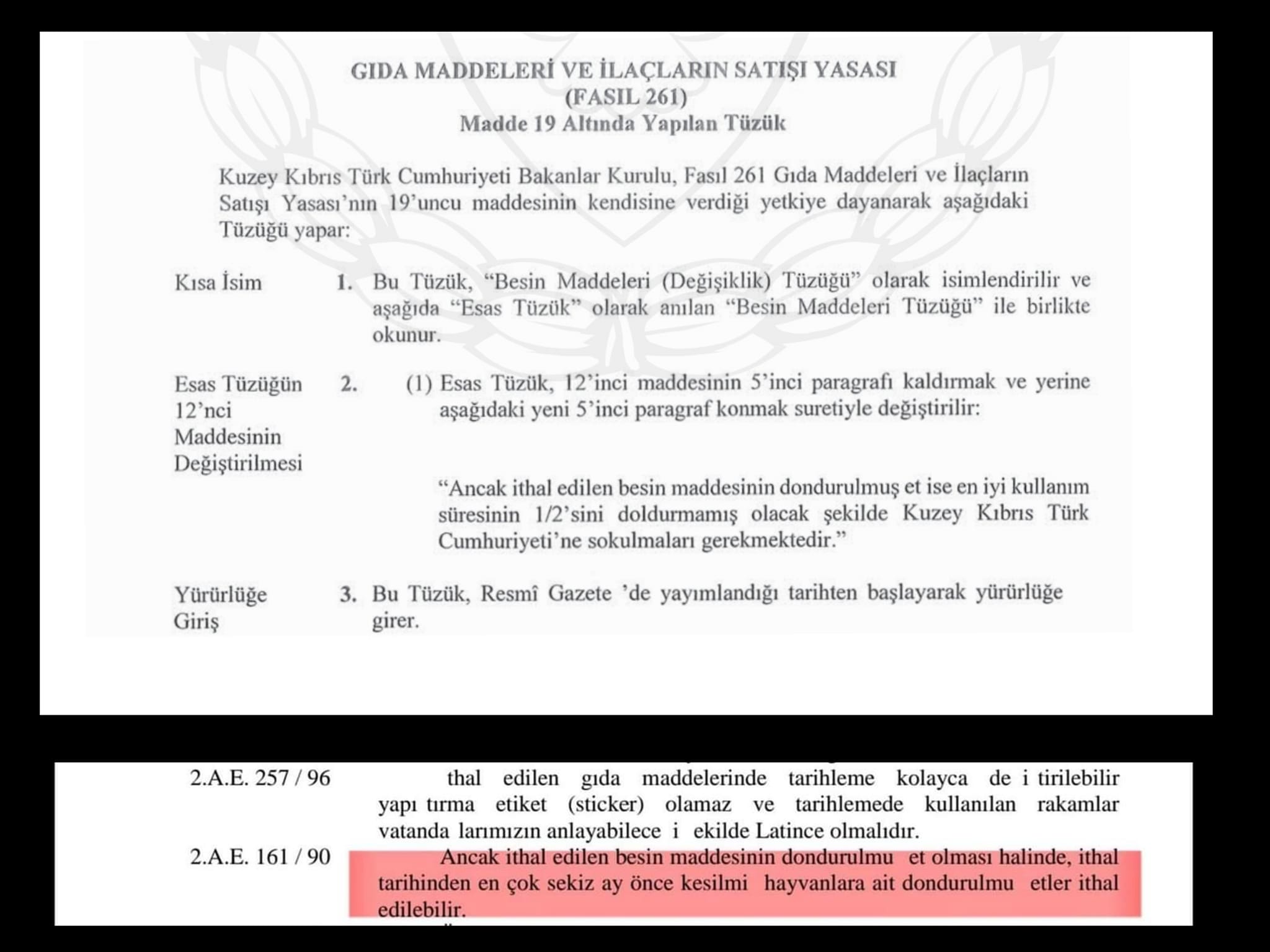 GIDA MADDELERİ VE İLAÇLARIN SATIŞI YASASI
(FASIL 261)
Madde 19 Altında Yapılan Tüzük

Kuzey Kıbrıs Türk Cumhuriyeti Bakanlar Kurulu, Fasıl 261 Gıda Maddeleri ve İlaçların Satışı Yasası'nın 19'uncu maddesinin kendisine verdiği yetkiye dayanarak aşağıdaki Tüzüğü yapar:

Kısa İsim

1. Bu Tüzük, "Besin Maddeleri (Değişiklik) Tüzüğü" olarak isimlendirilir ve aşağıda "Esas Tüzük" olarak anılan "Besin Maddeleri Tüzüğü" ile birlikte okunur.

Esas Tüzüğün 12'nci Maddesinin Değiştirilmesi

2. (1) Esas Tüzük, 12'inci maddesinin 5'inci paragrafı kaldırmak ve yerine aşağıdaki yeni 5'inci paragraf konmak suretiyle değiştirilir:

"Ancak ithal edilen besin maddesinin dondurulmuş et ise en iyi kullanım süresinin 1/2'sini doldurmamış olacak şekilde Kuzey Kıbrıs Türk Cumhuriyeti'ne sokulmaları gerekmektedir."

Yürürlüğe Giriş

3. Bu Tüzük, Resmî Gazete 'de yayımlandığı tarihten başlayarak yürürlüğe girer.

2.A.E. 257 / 96 thal edilen gıda maddelerinde tarihleme kolayca de i tirilebilir yapı tırma etiket (sticker) olamaz ve tarihlemede kullanılan rakamlar vatanda larımızın anlayabilece i ekilde Latince olmalıdır.

2.A.E. 161 / 90 Ancak ithal edilen besin maddesinin dondurulmu et olması halinde, ithal tarihinden en çok sekiz ay önce kesilmi hayvanlara ait dondurulmu etler ithal edilebilir.